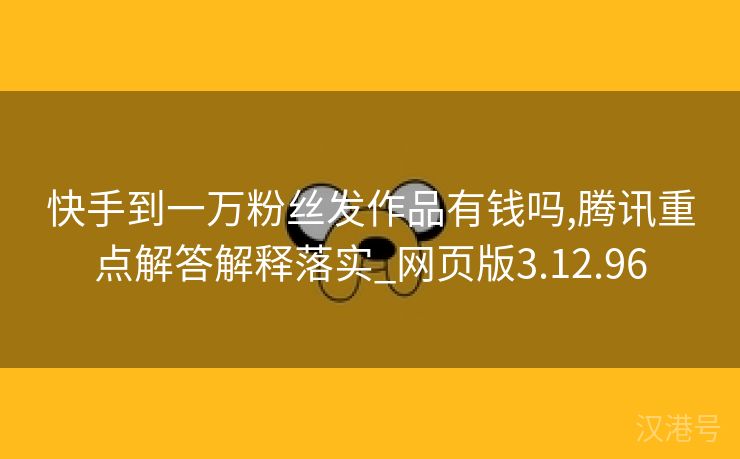 快手到一万粉丝发作品有钱吗,腾讯重点解答解释落实_网页版3.12.96

汉港号